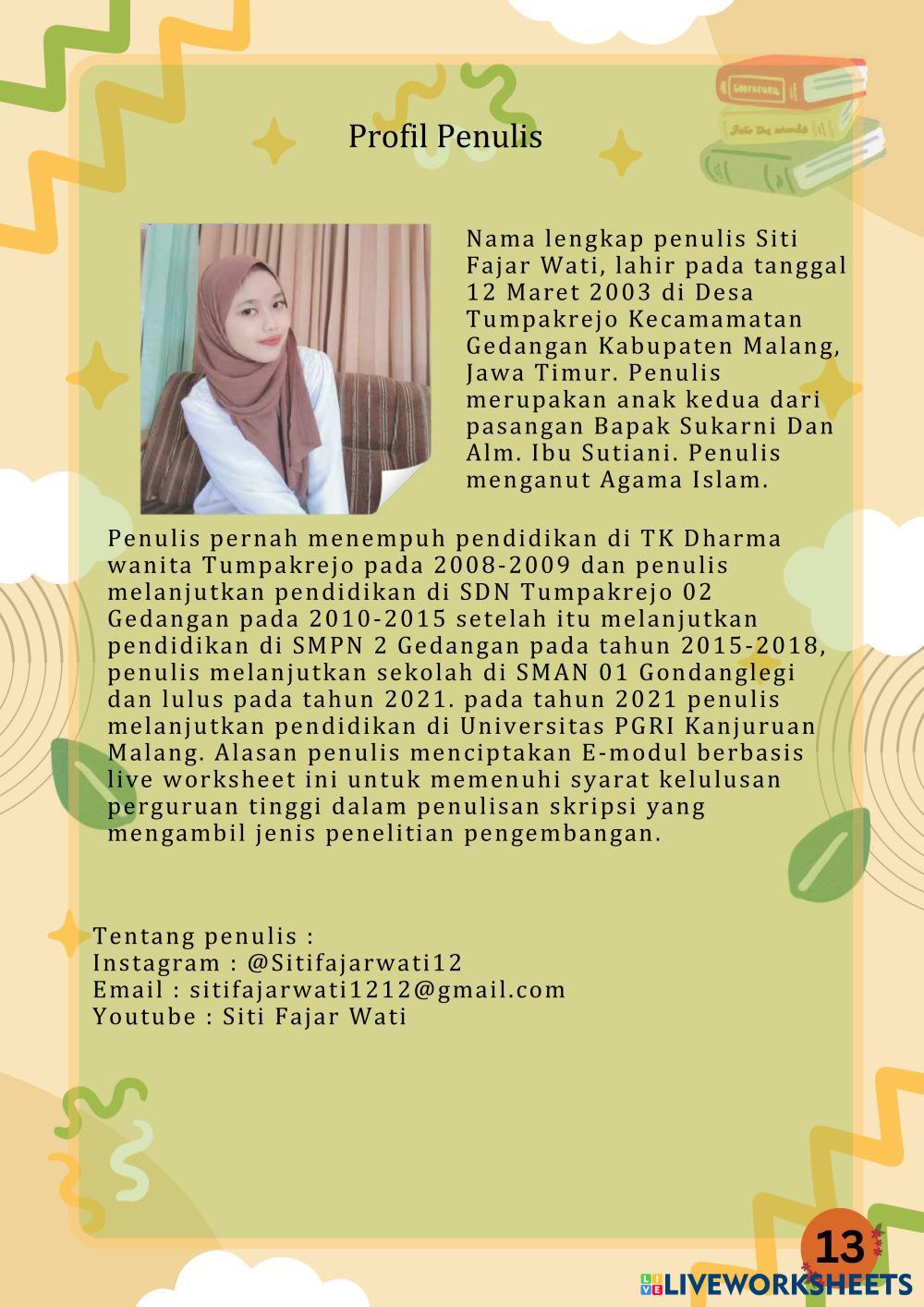 Profil Penulis

Nama lengkap penulis Siti Fajar Wati, lahir pada tanggal 12 Maret 2003 di Desa Tumpakrejo Kecamamatan Gedangan Kabupaten Malang, Jawa Timur. Penulis merupakan anak kedua dari pasangan Bapak Sukarni Dan Alm. Ibu Sutiani. Penulis menganut Agama Islam.

Penulis pernah menempuh pendidikan di TK Dharma wanita Tumpakrejo pada 2008-2009 dan penulis melanjutkan pendidikan di SDN Tumpakrejo 02 Gedangan pada 2010-2015 setelah itu melanjutkan pendidikan di SMPN 2 Gedangan pada tahun 2015-2018, penulis melanjutkan sekolah di SMAN 01 Gondanglegi dan lulus pada tahun 2021. pada tahun 2021 penulis melanjutkan pendidikan di Universitas PGRI Kanjuruan Malang. Alasan penulis menciptakan E-modul berbasis live worksheet ini untuk memenuhi syarat kelulusan perguruan tinggi dalam penulisan skripsi yang mengambil jenis penelitian pengembangan.

Tentang penulis :
Instagram : @Sitifajarwati12
Email : sitifajarwati1212@gmail.com
Youtube : Siti Fajar Wati

13

LIVEWORKSHEETS